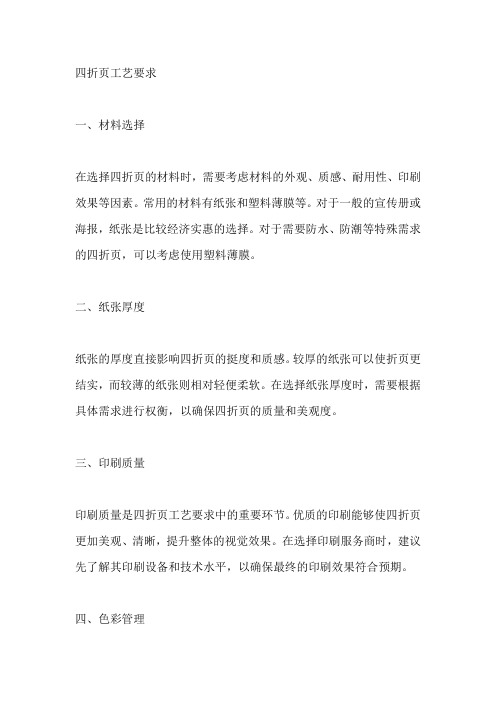 四折页工艺要求

一、材料选择

在选择四折页的材料时，需要考虑材料的外观、质感、耐用性、印刷效果等因素。常用的材料有纸张和塑料薄膜等。对于一般的宣传册或海报，纸张是比较经济实惠的选择。对于需要防水、防潮等特殊需求的四折页，可以考虑使用塑料薄膜。

二、纸张厚度

纸张的厚度直接影响四折页的挺度和质感。较厚的纸张可以使折页更结实，而较薄的纸张则相对轻便柔软。在选择纸张厚度时，需要根据具体需求进行权衡，以确保四折页的质量和美观度。

三、印刷质量

印刷质量是四折页工艺要求中的重要环节。优质的印刷能够使四折页更加美观、清晰，提升整体的视觉效果。在选择印刷服务商时，建议先了解其印刷设备和技术水平，以确保最终的印刷效果符合预期。

四、色彩管理